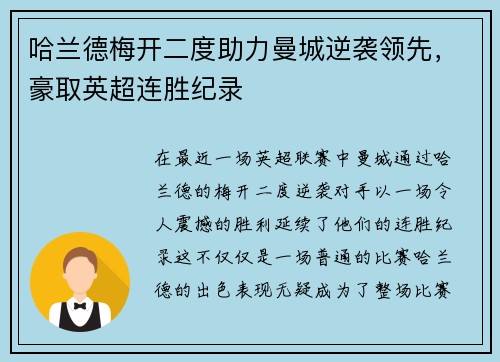 哈兰德梅开二度助力曼城逆袭领先，豪取英超连胜纪录

在最近一场英超联赛中曼城通过哈兰德的梅开二度逆袭对手以一场令人震撼的胜利延续了他们的连胜纪录这不仅仅是一场普通的比赛哈兰德的出色表现无疑成为了整场比赛